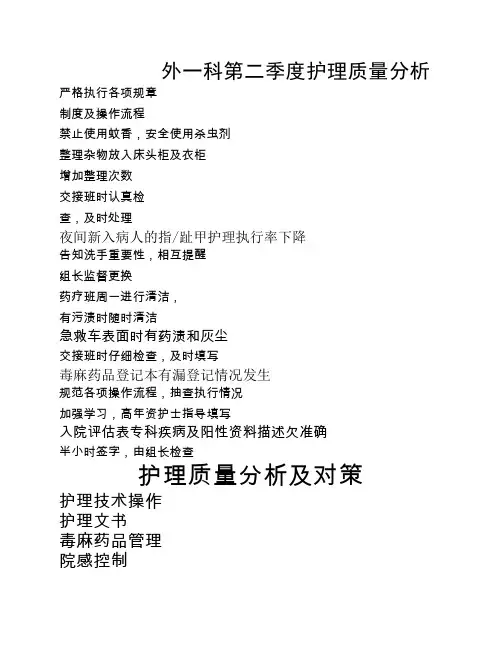 外一科第二季度护理质量分析

严格执行各项规章

制度及操作流程

禁止使用蚊香，安全使用杀虫剂

整理杂物放入床头柜及衣柜

增加整理次数

交接班时认真检

查，及时处理

夜间新入病人的指/趾甲护理执行率下降

告知洗手重要性，相互提醒

组长监督更换

药疗班周一进行清洁，

有污渍时随时清洁

急救车表面时有药渍和灰尘

交接班时仔细检查，及时填写

毒麻药品登记本有漏登记情况发生

规范各项操作流程，抽查执行情况

加强学习，高年资护士指导填写

入院评估表专科疾病及阳性资料描述欠准确

半小时签字，由组长检查

护理质量分析及对策

护理技术操作

护理文书

毒麻药品管理

院感控制